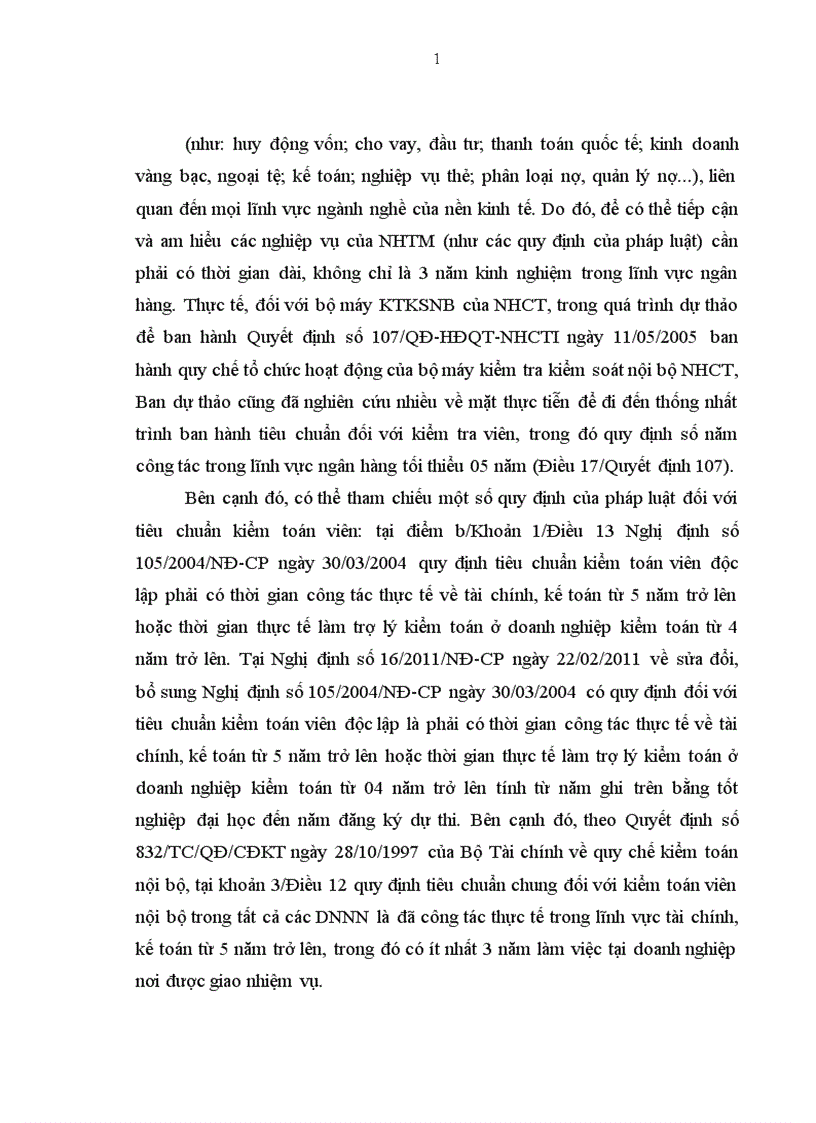 1

(như: huy động vốn; cho vay, đầu tư; thanh toán quốc tế; kinh doanh vàng bạc, ngoại tệ; kế toán; nghiệp vụ thẻ; phân loại nợ, quản lý nợ...), liên quan đến mọi lĩnh vực ngành nghề của nền kinh tế. Do đó, để có thể tiếp cận và am hiểu các nghiệp vụ của NHTM (như các quy định của pháp luật) cần phải có thời gian dài, không chỉ là 3 năm kinh nghiệm trong lĩnh vực ngân hàng. Thực tế, đối với bộ máy KTKSNB của NHCT, trong quá trình dự thảo để ban hành Quyết định số 107/QĐ-HĐQT-NHCTI ngày 11/05/2005 ban hành quy chế tổ chức hoạt động của bộ máy kiểm tra kiểm soát nội bộ NHCT, Ban dự thảo cũng đã nghiên cứu nhiều về mặt thực tiễn để đi đến thống nhất trình ban hành tiêu chuẩn đối với kiểm tra viên, trong đó quy định số năm công tác trong lĩnh vực ngân hàng tối thiểu 05 năm (Điều 17/Quyết định 107).

Bên cạnh đó, có thể tham chiếu một số quy định của pháp luật đối với tiêu chuẩn kiểm toán viên: tại điểm b/Khoản 1/Điều 13 Nghị định số 105/2004/NĐ-CP ngày 30/03/2004 quy định tiêu chuẩn kiểm toán viên độc lập phải có thời gian công tác thực tế về tài chính, kế toán từ 5 năm trở lên hoặc thời gian thực tế làm trợ lý kiểm toán ở doanh nghiệp kiểm toán từ 4 năm trở lên. Tại Nghị định số 16/2011/NĐ-CP ngày 22/02/2011 về sửa đổi, bổ sung Nghị định số 105/2004/NĐ-CP ngày 30/03/2004 có quy định đối với tiêu chuẩn kiểm toán viên độc lập là phải có thời gian công tác thực tế về tài chính, kế toán từ 5 năm trở lên hoặc thời gian thực tế làm trợ lý kiểm toán ở doanh nghiệp kiểm toán từ 04 năm trở lên tính từ năm ghi trên bằng tốt nghiệp đại học đến năm đăng ký dự thi. Bên cạnh đó, theo Quyết định số 832/TC/QĐ/CĐKT ngày 28/10/1997 của Bộ Tài chính về quy chế kiểm toán nội bộ, tại khoản 3/Điều 12 quy định tiêu chuẩn chung đối với kiểm toán viên nội bộ trong tất cả các DNNN là đã công tác thực tế trong lĩnh vực tài chính, kế toán từ 5 năm trở lên, trong đó có ít nhất 3 năm làm việc tại doanh nghiệp nơi được giao nhiệm vụ.